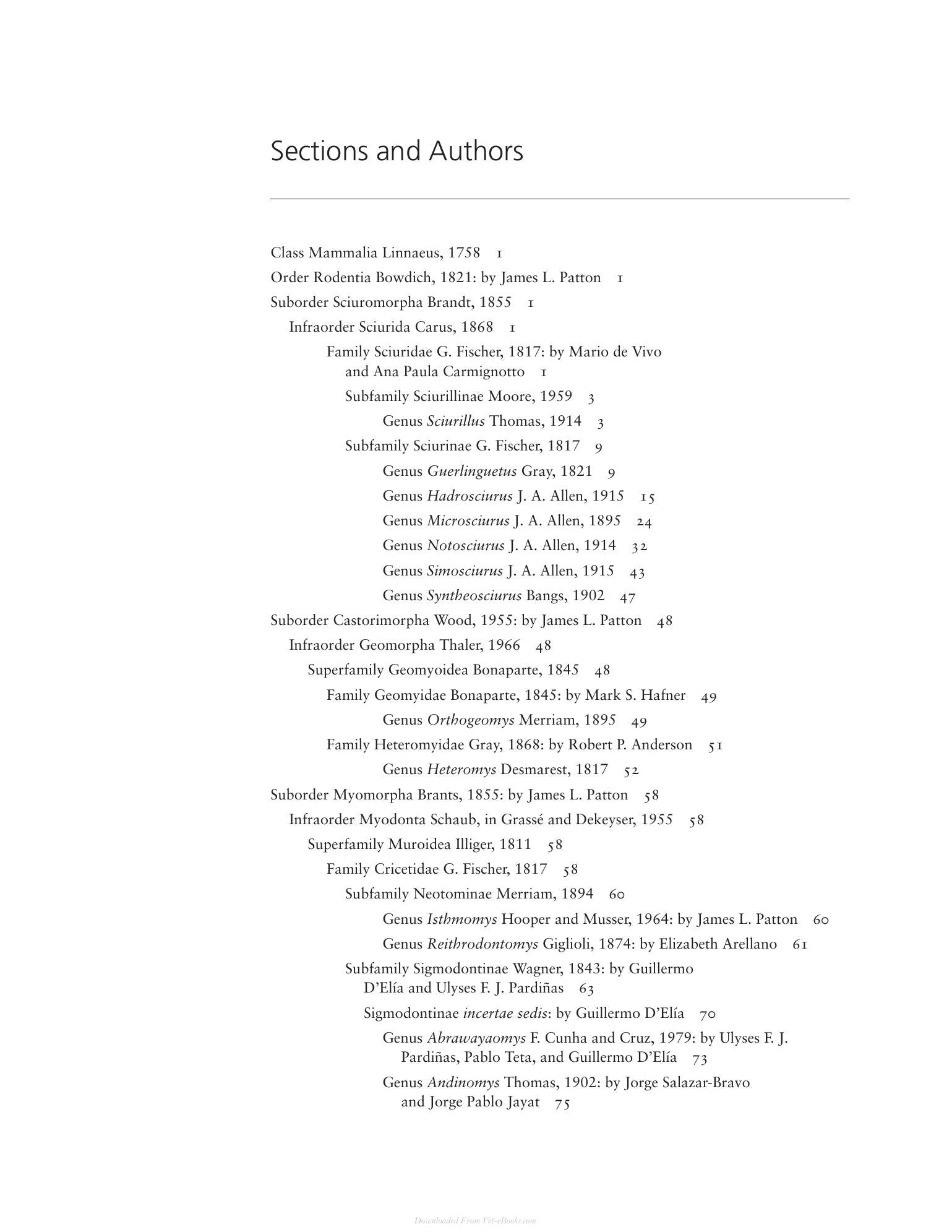 Sections and Authors

Class Mammalia Linnaeus, 1758 1

Order Rodentia Bowdich, 1821: by James L. Patton 1

Suborder Sciuromorpha Brandt, 1855 1

Infraorder Sciurida Carus, 1868 1

Family Sciuridae G. Fischer, 1817: by Mario de Vivo and Ana Paula Carmignotto 1

Subfamily Sciurillinae Moore, 1959 3

Genus Sciurillus Thomas, 1914 3

Subfamily Sciurinae G. Fischer, 1817 9

Genus Guerlinguetus Gray, 1821 9

Genus Hadrosciurus J. A. Allen, 1915 15

Genus Microsciurus J. A. Allen, 1895 24

Genus Notosciurus J. A. Allen, 1914 32

Genus Simosciurus J. A. Allen, 1915 43

Genus Syntheosciurus Bangs, 1902 47

Suborder Castorimorpha Wood, 1955: by James L. Patton 48

Infraorder Geomorpha Thaler, 1966 48

Superfamily Geomyoidea Bonaparte, 1845 48

Family Geomyidae Bonaparte, 1845: by Mark S. Hafner 49

Genus Orthogeomys Merriam, 1895 49

Family Heteromyidae Gray, 1868: by Robert P. Anderson 51

Genus Heteromys Desmarest, 1817 52

Suborder Myomorpha Brants, 1855: by James L. Patton 58

Infraorder Myodonta Schaub, in Grassé and Dekeyser, 1955 58

Superfamily Muroidea Illiger, 1811 58

Family Cricetidae G. Fischer, 1817 58

Subfamily Neotominae Merriam, 1894 60

Genus Isthmomys Hooper and Musser, 1964: by James L. Patton 60

Genus Reithrodontomys Giglioli, 1874: by Elizabeth Arellano 61

Subfamily Sigmodontinae Wagner, 1843: by Guillermo D'Elía and Ulyses F. J. Pardiñas 63

Sigmodontinae incertae sedis: by Guillermo D'Elía 70

Genus Abrawayaomys F. Cunha and Cruz, 1979: by Ulyses F. J. Pardiñas, Pablo Teta, and Guillermo D'Elía 73

Genus Andinomys Thomas, 1902: by Jorge Salazar-Bravo and Jorge Pablo Jayat 75

Downloaded From Vet-eBooks.com